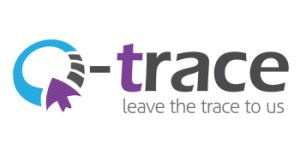 -trace
leave the trace to us